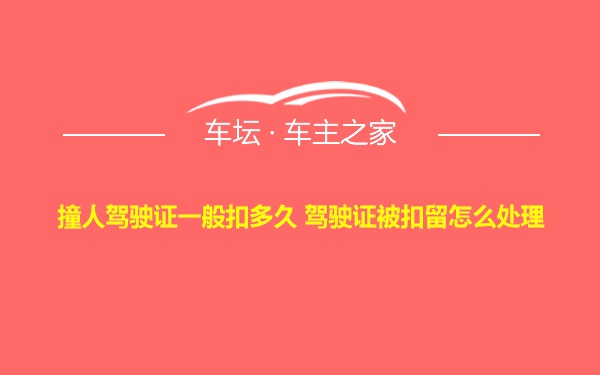 车坛 · 车主之家

撞人驾驶证一般扣多久 驾驶证被扣留怎么处理